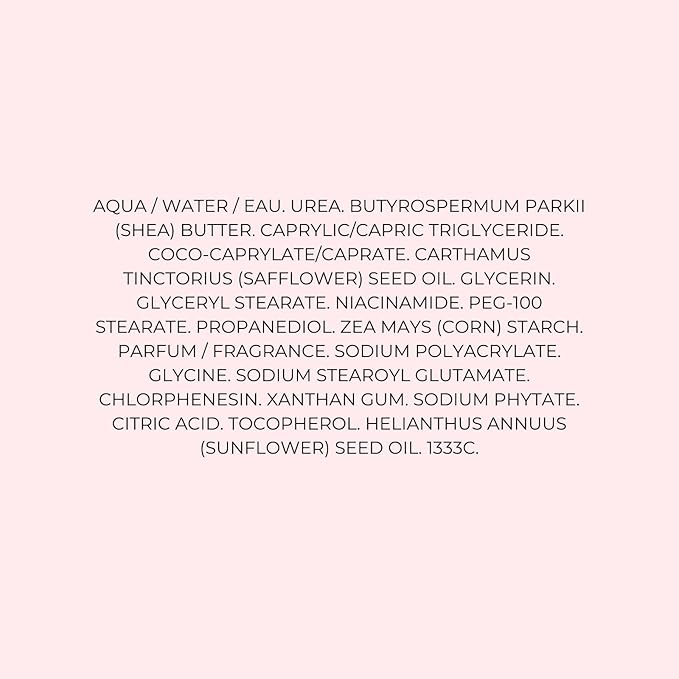 AQUA / WATER / EAU. UREA. BUTYROSPERMUM PARKII (SHEA) BUTTER. CAPRYLIC/CAPRIC TRIGLYCERIDE. COCO-CAPRYLATE/CAPRATE. CARTHAMUS TINCTORIUS (SAFFLOWER) SEED OIL. GLYCERIN. GLYCERYL STEARATE. NIACINAMIDE. PEG-100 STEARATE. PROPANEDIOL. ZEA MAYS (CORN) STARCH. PARFUM / FRAGRANCE. SODIUM POLYACRYLATE. GLYCINE. SODIUM STEAROYL GLUTAMATE. CHLORPHENESIN. XANTHAN GUM. SODIUM PHYTATE. CITRIC ACID. TOCOPHEROL. HELIANTHUS ANNUUS (SUNFLOWER) SEED OIL. 1333C.